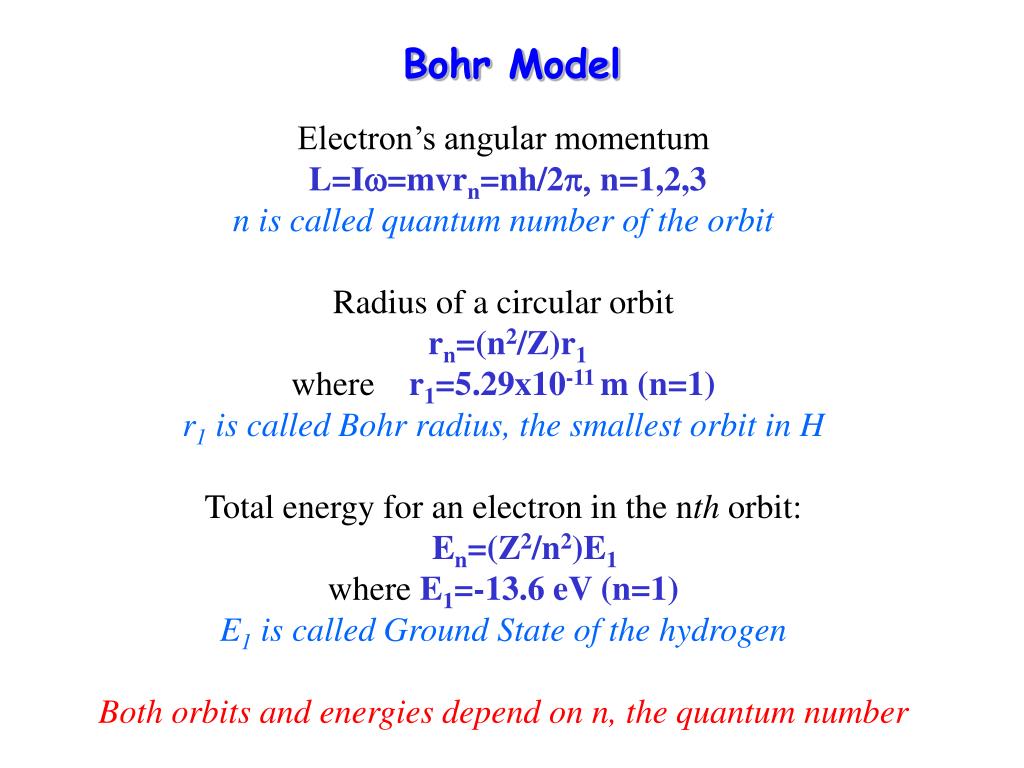 Bohr Model

Electron's angular momentum
$L=I\omega=mvr_n=nh/2\pi$, n=1,2,3
n is called quantum number of the orbit

Radius of a circular orbit
$r_n=(n^2/Z)r_1$
where $r_1=5.29x10^{-11}$ m (n=1)
$r_1$ is called Bohr radius, the smallest orbit in H

Total energy for an electron in the nth orbit:
$E_n=(Z^2/n^2)E_1$
where $E_1$=-13.6 eV (n=1)
$E_1$ is called Ground State of the hydrogen

Both orbits and energies depend on n, the quantum number